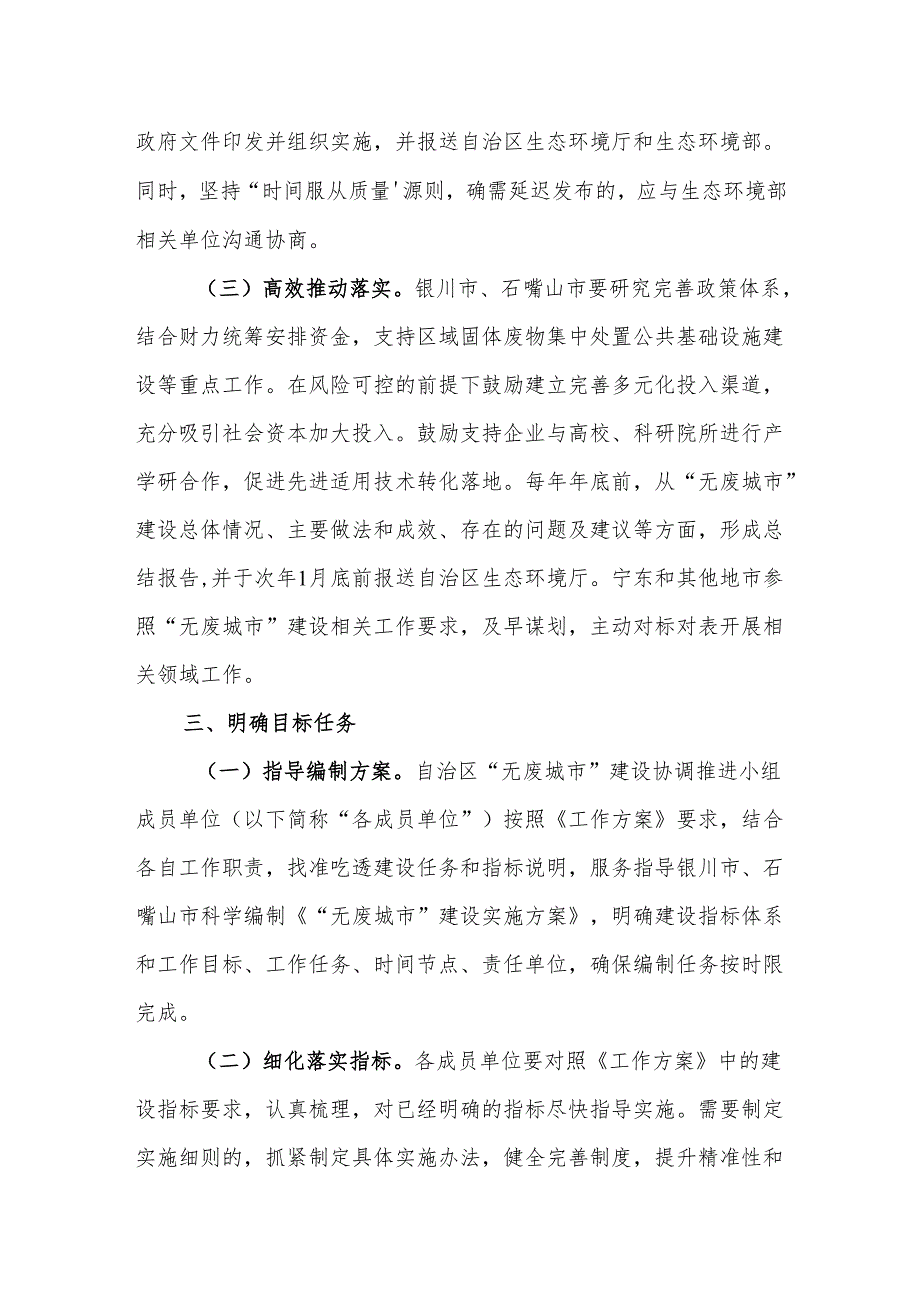 政府文件印发并组织实施，并报送自治区生态环境厅和生态环境部。同时，坚持“时间服从质量'源则，确需延迟发布的，应与生态环境部相关单位沟通协商。

（三）高效推动落实。银川市、石嘴山市要研究完善政策体系，结合财力统筹安排资金，支持区域固体废物集中处置公共基础设施建设等重点工作。在风险可控的前提下鼓励建立完善多元化投入渠道，充分吸引社会资本加大投入。鼓励支持企业与高校、科研院所进行产学研合作，促进先进适用技术转化落地。每年年底前，从“无废城市”建设总体情况、主要做法和成效、存在的问题及建议等方面，形成总结报告,并于次年1月底前报送自治区生态环境厅。宁东和其他地市参照“无废城市”建设相关工作要求，及早谋划，主动对标对表开展相关领域工作。

三、明确目标任务

（一）指导编制方案。自治区“无废城市”建设协调推进小组成员单位（以下简称“各成员单位”）按照《工作方案》要求，结合各自工作职责，找准吃透建设任务和指标说明，服务指导银川市、石嘴山市科学编制《“无废城市”建设实施方案》，明确建设指标体系和工作目标、工作任务、时间节点、责任单位，确保编制任务按时限完成。

（二）细化落实指标。各成员单位要对照《工作方案》中的建设指标要求，认真梳理，对已经明确的指标尽快指导实施。需要制定实施细则的，抓紧制定具体实施办法，健全完善制度，提升精准性和